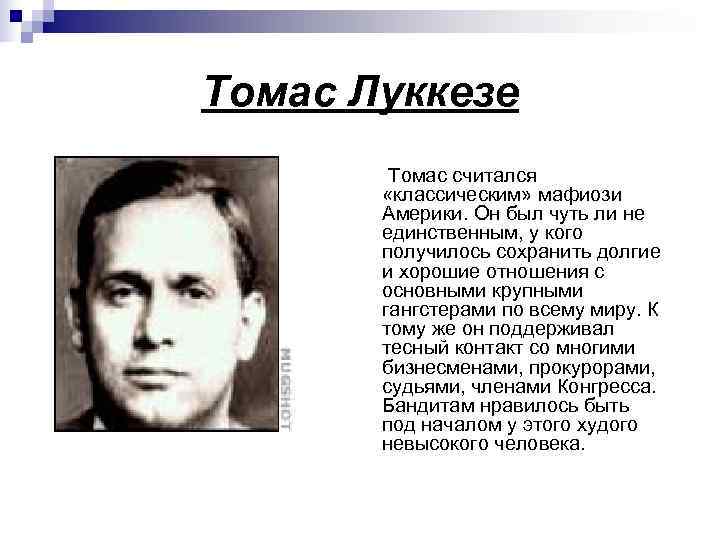 Томас Луккезе

Томас считался «классическим» мафиози Америки. Он был чуть ли не единственным, у кого получилось сохранить долгие и хорошие отношения с основными крупными гангстерами по всему миру. К тому же он поддерживал тесный контакт со многими бизнесменами, прокурорами, судьями, членами Конгресса. Бандитам нравилось быть под началом у этого худого невысокого человека.

MUGSHOT